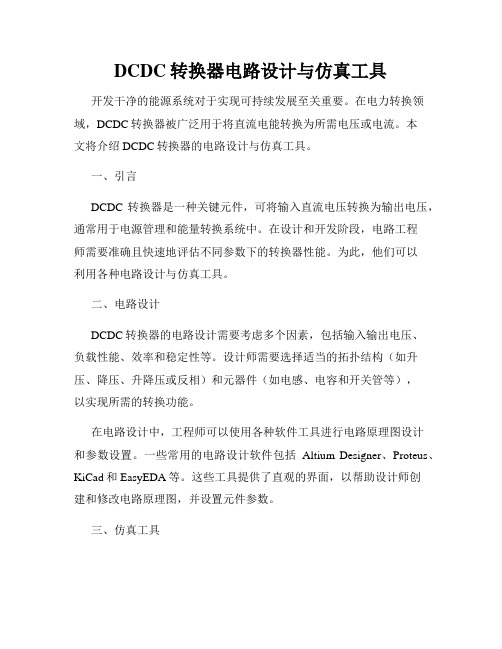 DCDC 转换器电路设计与仿真工具

开发干净的能源系统对于实现可持续发展至关重要。在电力转换领域，DCDC 转换器被广泛用于将直流电能转换为所需电压或电流。本文将介绍 DCDC 转换器的电路设计与仿真工具。

一、引言

DCDC 转换器是一种关键元件，可将输入直流电压转换为输出电压，通常用于电源管理和能量转换系统中。在设计和开发阶段，电路工程师需要准确且快速地评估不同参数下的转换器性能。为此，他们可以利用各种电路设计与仿真工具。

二、电路设计

DCDC 转换器的电路设计需要考虑多个因素，包括输入输出电压、负载性能、效率和稳定性等。设计师需要选择适当的拓扑结构（如升压、降压、升降压或反相）和元器件（如电感、电容和开关管等），以实现所需的转换功能。

在电路设计中，工程师可以使用各种软件工具进行电路原理图设计和参数设置。一些常用的电路设计软件包括 Altium Designer、Proteus、KiCad 和 EasyEDA 等。这些工具提供了直观的界面，以帮助设计师创建和修改电路原理图，并设置元件参数。

三、仿真工具